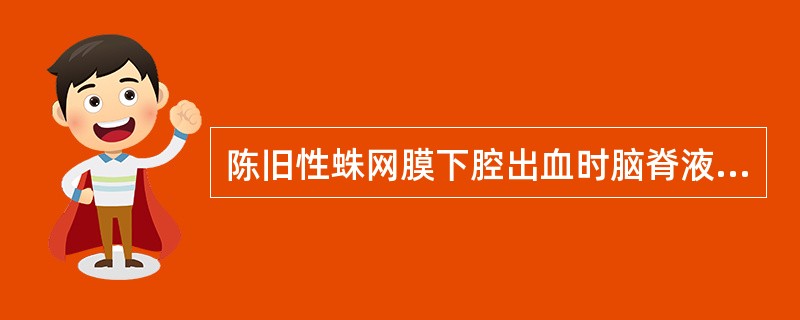 陈旧性蛛网膜下腔出血时脑脊液...